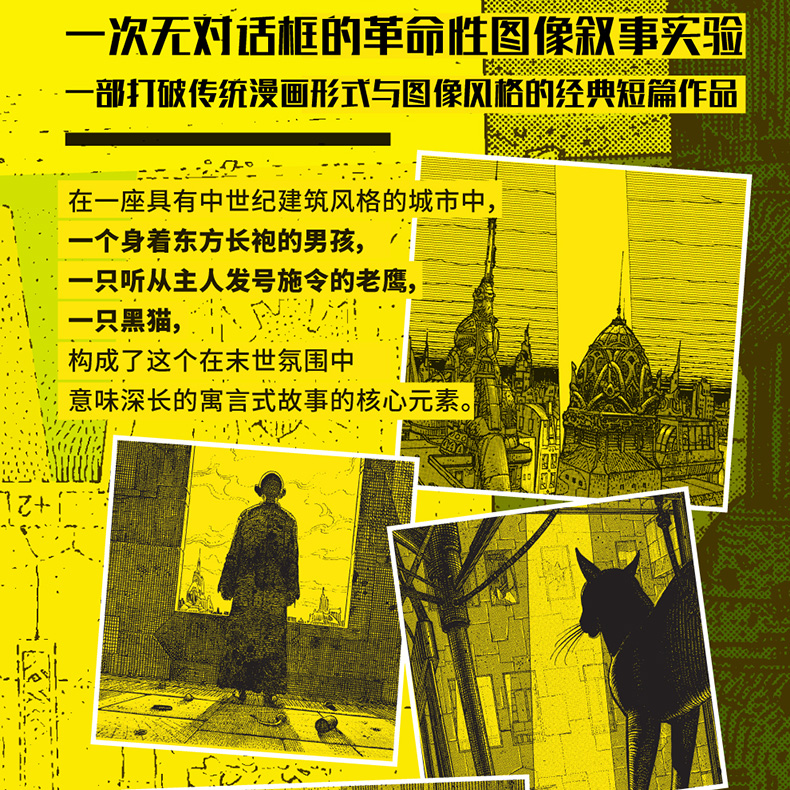 一次无对话框的革命性图像叙事实验
一部打破传统漫画形式与图像风格的经典短篇作品

在一座具有中世纪建筑风格的城市中，
一个身着东方长袍的男孩，
一只听从主人发号施令的老鹰，
一只黑猫，
构成了这个在末世氛围中
意味深长的寓言式故事的核心元素。